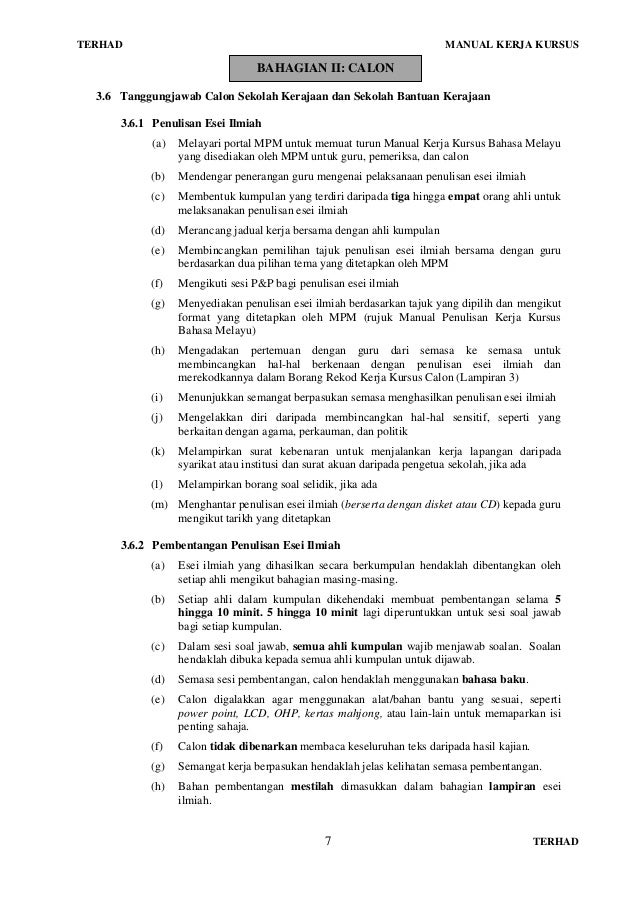 TERHAD MANUAL KERJA KURSUS

BAHAGIAN II: CALON

3.6 Tanggungjawab Calon Sekolah Kerajaan dan Sekolah Bantuan Kerajaan

3.6.1 Penulisan Esei Ilmiah

(a) Melayari portal MPM untuk memuat turun Manual Kerja Kursus Bahasa Melayu yang disediakan oleh MPM untuk guru, pemeriksa, dan calon

(b) Mendengar penerangan guru mengenai pelaksanaan penulisan esei ilmiah

(c) Membentuk kumpulan yang terdiri daripada tiga hingga empat orang ahli untuk melaksanakan penulisan esei ilmiah

(d) Merancang jadual kerja bersama dengan ahli kumpulan

(e) Membincangkan pemilihan tajuk penulisan esei ilmiah bersama dengan guru berdasarkan dua pilihan tema yang ditetapkan oleh MPM

(f) Mengikuti sesi P&P bagi penulisan esei ilmiah

(g) Menyediakan penulisan esei ilmiah berdasarkan tajuk yang dipilih dan mengikut format yang ditetapkan oleh MPM (rujuk Manual Penulisan Kerja Kursus Bahasa Melayu)

(h) Mengadakan pertemuan dengan guru dari semasa ke semasa untuk membincangkan hal-hal berkenaan dengan penulisan esei ilmiah dan merekodkannya dalam Borang Rekod Kerja Kursus Calon (Lampiran 3)

(i) Menunjukkan semangat berpasukan semasa menghasilkan penulisan esei ilmiah

(j) Mengelakkan diri daripada membincangkan hal-hal sensitif, seperti yang berkaitan dengan agama, perkauman, dan politik

(k) Melampirkan surat kebenaran untuk menjalankan kerja lapangan daripada syarikat atau institusi dan surat akuan daripada pengetua sekolah, jika ada

(l) Melampirkan borang soal selidik, jika ada

(m) Menghantar penulisan esei ilmiah (berserta dengan disket atau CD) kepada guru mengikut tarikh yang ditetapkan

3.6.2 Pembentangan Penulisan Esei Ilmiah

(a) Esei ilmiah yang dihasilkan secara berkumpulan hendaklah dibentangkan oleh setiap ahli mengikut bahagian masing-masing.

(b) Setiap ahli dalam kumpulan dikehendaki membuat pembentangan selama 5 hingga 10 minit. 5 hingga 10 minit lagi diperuntukkan untuk sesi soal jawab bagi setiap kumpulan.

(c) Dalam sesi soal jawab, semua ahli kumpulan wajib menjawab soalan. Soalan hendaklah dibuka kepada semua ahli kumpulan untuk dijawab.

(d) Semasa sesi pembentangan, calon hendaklah menggunakan bahasa baku.

(e) Calon digalakkan agar menggunakan alat/bahan bantu yang sesuai, seperti power point, LCD, OHP, kertas mahjong, atau lain-lain untuk memaparkan isi penting sahaja.

(f) Calon tidak dibenarkan membaca keseluruhan teks daripada hasil kajian.

(g) Semangat kerja berpasukan hendaklah jelas kelihatan semasa pembentangan.

(h) Bahan pembentangan mestilah dimasukkan dalam bahagian lampiran esei ilmiah.

7 TERHAD